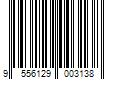 9 556129 003138